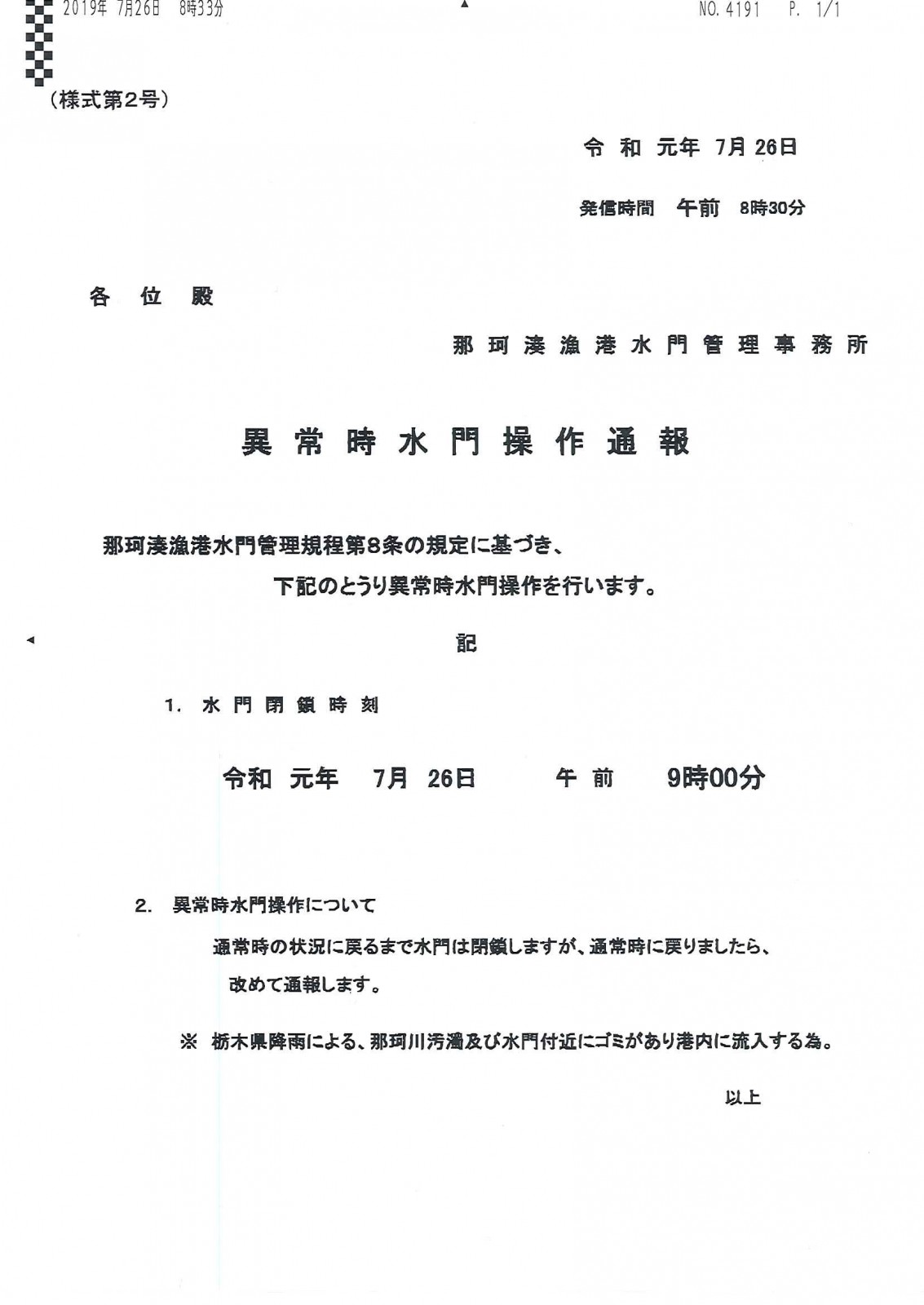 2019年 7月26日 8時33分 NO. 4191 P. 1/1

（様式第2号）

令 和 元年 7月 26日

発信時間 午前 8時30分

各 位 殿

那 珂 湊 漁 港 水 門 管 理 事 務 所

異 常 時 水 門 操 作 通 報

那珂湊漁港水門管理規程第8条の規定に基づき、
下記のとうり異常時水門操作を行います。

記

1. 水 門 閉 鎖 時 刻

令和 元年 7月 26日 午 前 9時00分

2. 異常時水門操作について

通常時の状況に戻るまで水門は閉鎖しますが、通常時に戻りましたら、
改めて通報します。

※ 栃木県降雨による、那珂川汚濁及び水門付近にゴミがあり港内に流入する為。

以上